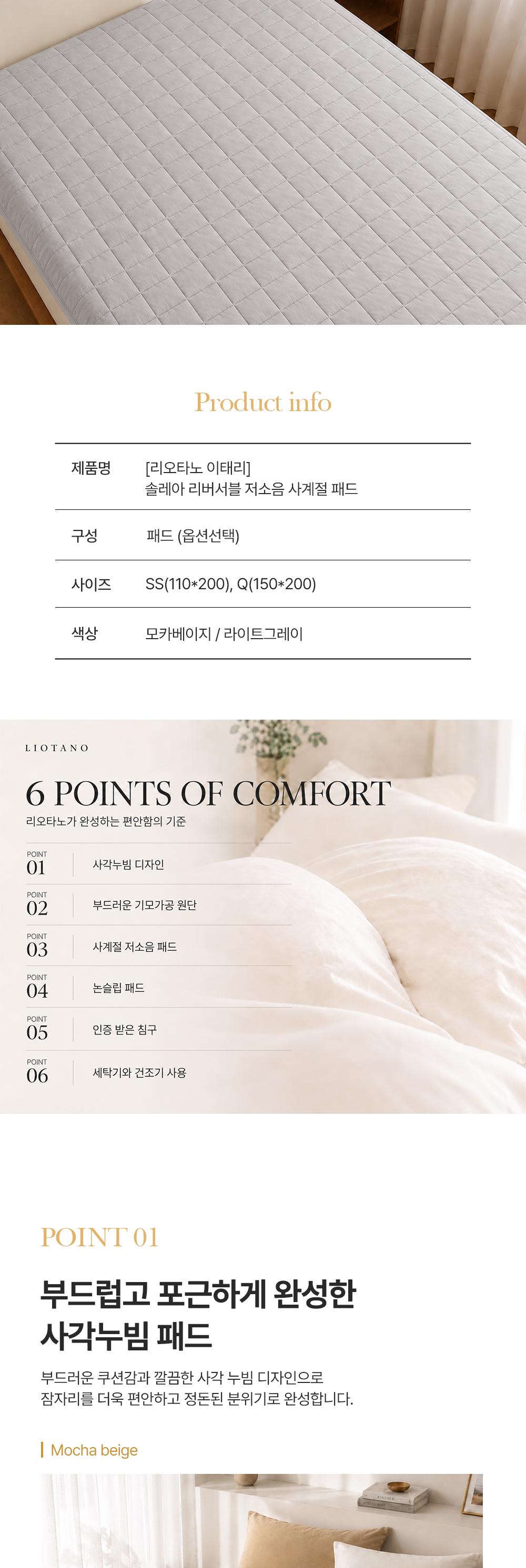 Product info

제품명
[리오타노 이태리]
솔레아 리버서블 저소음 사계절 패드

구성
패드 (옵션선택)

사이즈
SS(110*200), Q(150*200)

색상
모카베이지 / 라이트그레이

LIOTANO

6 POINTS OF COMFORT

리오타노가 완성하는 편안함의 기준

POINT 01 사각누빔 디자인

POINT 02 부드러운 기모가공 원단

POINT 03 사계절 저소음 패드

POINT 04 논슬립 패드

POINT 05 인증 받은 침구

POINT 06 세탁기와 건조기 사용

POINT 01

부드럽고 포근하게 완성한
사각누빔 패드

부드러운 쿠션감과 깔끔한 사각 누빔 디자인으로
잠자리를 더욱 편안하고 정돈된 분위기로 완성합니다.

Mocha beige